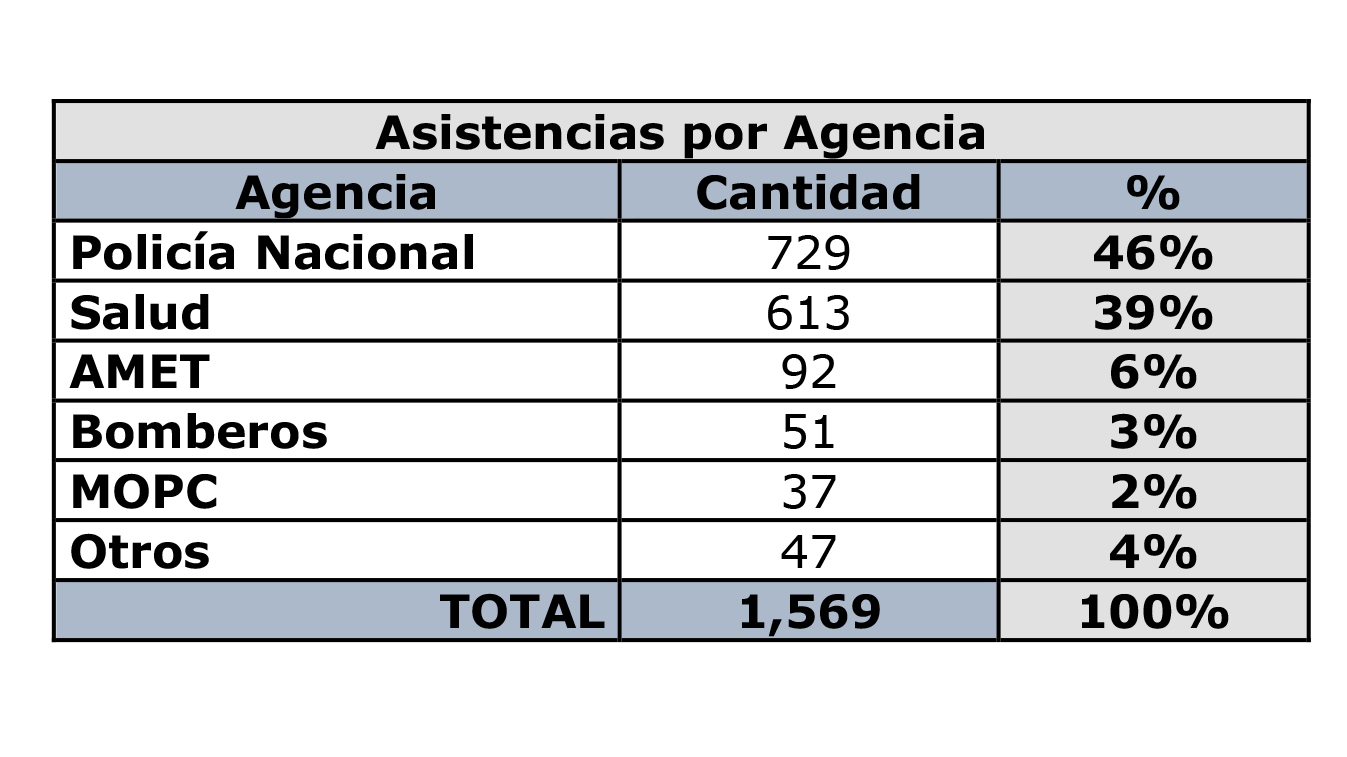 Asistencias por Agencia

| Agencia | Cantidad | % |
|---|---|---|
| Policía Nacional | 729 | 46% |
| Salud | 613 | 39% |
| AMET | 92 | 6% |
| Bomberos | 51 | 3% |
| MOPC | 37 | 2% |
| Otros | 47 | 4% |
| TOTAL | 1,569 | 100% |